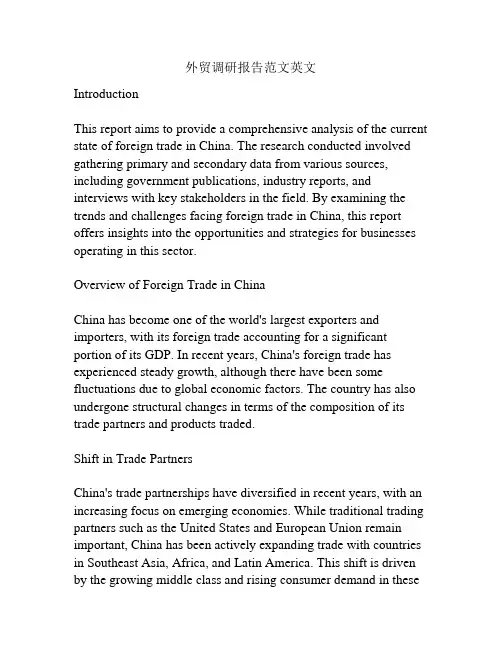 外贸调研报告范文英文

Introduction

This report aims to provide a comprehensive analysis of the current state of foreign trade in China. The research conducted involved gathering primary and secondary data from various sources, including government publications, industry reports, and interviews with key stakeholders in the field. By examining the trends and challenges facing foreign trade in China, this report offers insights into the opportunities and strategies for businesses operating in this sector.

Overview of Foreign Trade in China

China has become one of the world's largest exporters and importers, with its foreign trade accounting for a significant portion of its GDP. In recent years, China's foreign trade has experienced steady growth, although there have been some fluctuations due to global economic factors. The country has also undergone structural changes in terms of the composition of its trade partners and products traded.

Shift in Trade Partners

China's trade partnerships have diversified in recent years, with an increasing focus on emerging economies. While traditional trading partners such as the United States and European Union remain important, China has been actively expanding trade with countries in Southeast Asia, Africa, and Latin America. This shift is driven by the growing middle class and rising consumer demand in these